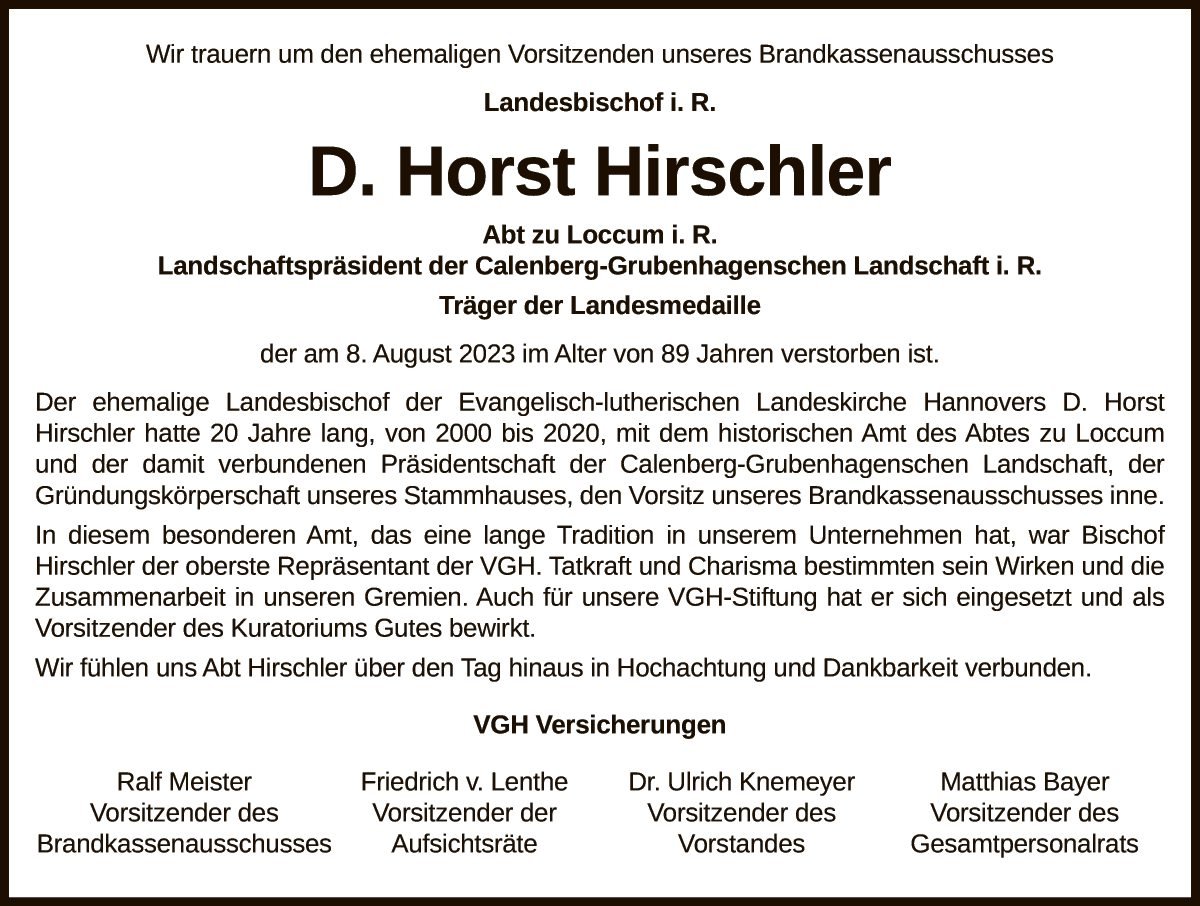 Wir trauern um den ehemaligen Vorsitzenden unseres Brandkassenausschusses

Landesbischof i. R.

D. Horst Hirschler

Abt zu Loccum i. R.
Landschaftspräsident der Calenberg-Grubenhagenschen Landschaft i. R.

Träger der Landesmedaille

der am 8. August 2023 im Alter von 89 Jahren verstorben ist.

Der ehemalige Landesbischof der Evangelisch-lutherischen Landeskirche Hannovers D. Horst Hirschler hatte 20 Jahre lang, von 2000 bis 2020, mit dem historischen Amt des Abtes zu Loccum und der damit verbundenen Präsidentschaft der Calenberg-Grubenhagenschen Landschaft, der Gründungskörperschaft unseres Stammhauses, den Vorsitz unseres Brandkassenausschusses inne.

In diesem besonderen Amt, das eine lange Tradition in unserem Unternehmen hat, war Bischof Hirschler der oberste Repräsentant der VGH. Tatkraft und Charisma bestimmten sein Wirken und die Zusammenarbeit in unseren Gremien. Auch für unsere VGH-Stiftung hat er sich eingesetzt und als Vorsitzender des Kuratoriums Gutes bewirkt.

Wir fühlen uns Abt Hirschler über den Tag hinaus in Hochachtung und Dankbarkeit verbunden.

VGH Versicherungen

Ralf Meister
Vorsitzender des
Brandkassenausschusses

Friedrich v. Lenthe
Vorsitzender der
Aufsichtsräte

Dr. Ulrich Knemeyer
Vorsitzender des
Vorstandes

Matthias Bayer
Vorsitzender des
Gesamtpersonalrats